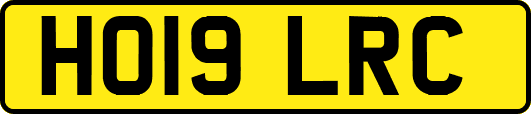 HO19 LRC